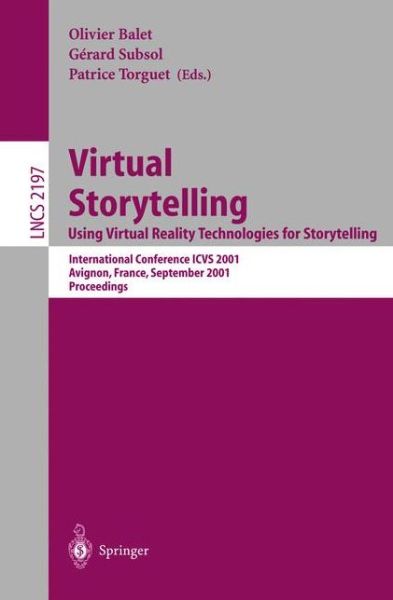 Olivier Balet
Gérard Subsol
Patrice Torguet (Eds.)

LNCS 2197

Virtual Storytelling
Using Virtual Reality Technologies for Storytelling

International Conference ICVS 2001
Avignon, France, September 2001
Proceedings

Springer